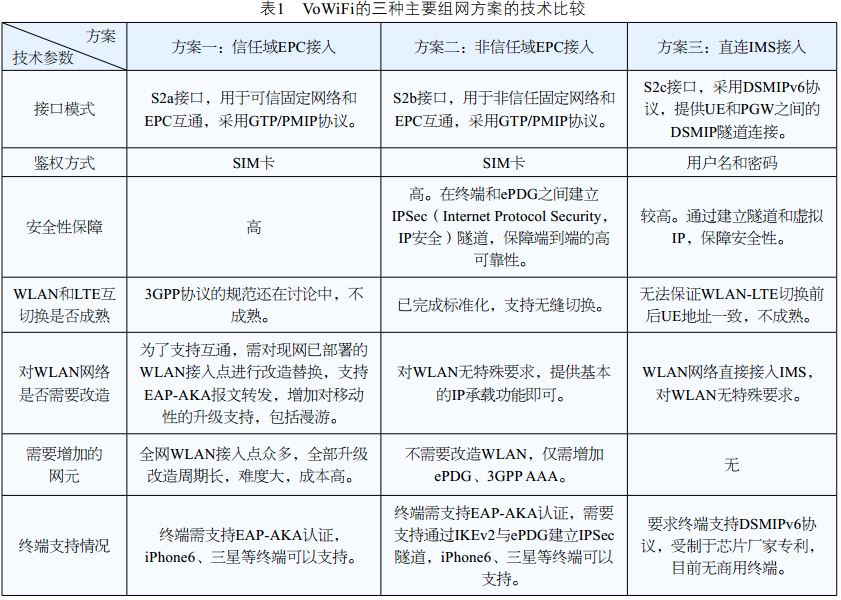 表1 VoWiFi的三种主要组网方案的技术比较

| 方案 技术参数 | 方案一：信任域EPC接入 | 方案二：非信任域EPC接入 | 方案三：直连IMS接入 |
|---|---|---|---|
| 接口模式 | S2a接口，用于可信固定网络和EPC互通，采用GTP/PMIP协议。 | S2b接口，用于非信任固定网络和EPC互通，采用GTP/PMIP协议。 | S2c接口，采用DSMIPv6协议，提供UE和PGW之间的DSMIP隧道连接。 |
| 鉴权方式 | SIM卡 | SIM卡 | 用户名和密码 |
| 安全性保障 | 高 | 高。在终端和ePDG之间建立IPSec（Internet Protocol Security，IP安全）隧道，保障端到端的高可靠性。 | 较高。通过建立隧道和虚拟IP，保障安全性。 |
| WLAN和LTE互切换是否成熟 | 3GPP协议的规范还在讨论中，不成熟。 | 已完成标准化，支持无缝切换。 | 无法保证WLAN-LTE切换前后UE地址一致，不成熟。 |
| 对WLAN网络是否需要改造 | 为了支持互通，需对现网已部署的WLAN接入点进行改造替换，支持EAP-AKA报文转发，增加对移动性的升级支持，包括漫游。 | 对WLAN无特殊要求，提供基本的IP承载功能即可。 | WLAN网络直接接入IMS，对WLAN无特殊要求。 |
| 需要增加的网元 | 全网WLAN接入点众多，全部升级改造周期长，难度大，成本高。 | 不需要改造WLAN，仅需增加ePDG、3GPP AAA。 | 无 |
| 终端支持情况 | 终端需支持EAP-AKA认证，iPhone6、三星等终端可以支持。 | 终端需支持EAP-AKA认证，需要支持通过IKEv2与ePDG建立IPSec隧道，iPhone6、三星等终端可以支持。 | 要求终端支持DSMIPv6协议，受制于芯片厂家专利，目前无商用终端。 |